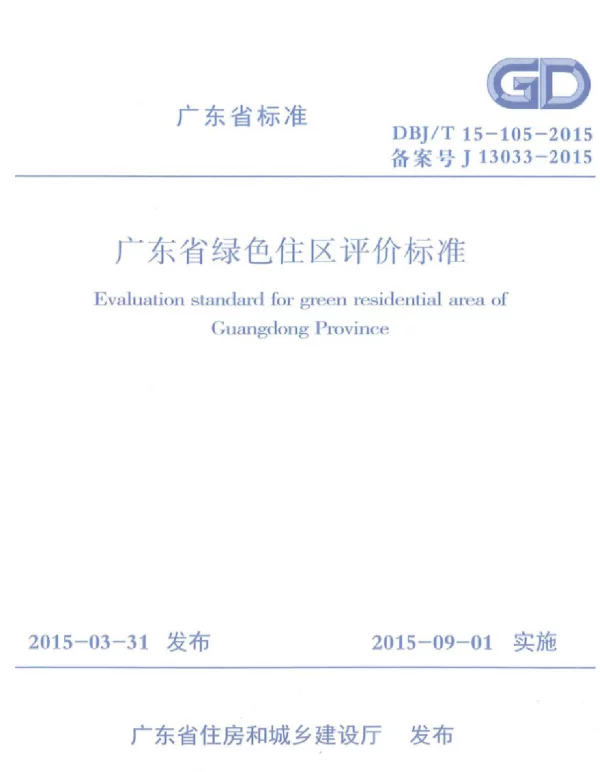 GD

广东省标准

DBJ/T 15-105-2015
备案号 J 13033-2015

广东省绿色住区评价标准

Evaluation standard for green residential area of Guangdong Province

2015-03-31 发布

2015-09-01 实施

广东省住房和城乡建设厅 发布